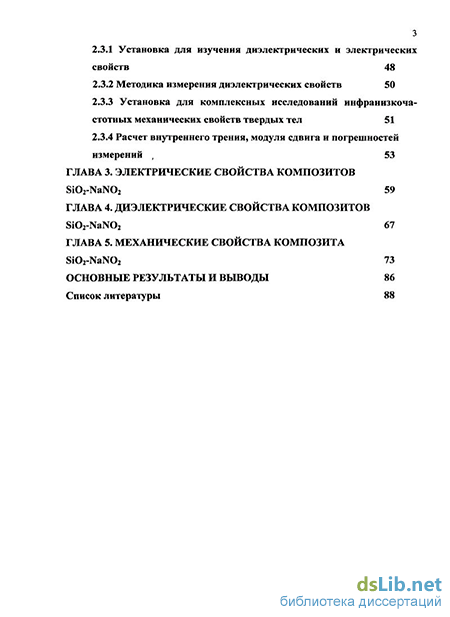 3

2.3.1 Установка для изучения диэлектрических и электрических свойств 48

2.3.2 Методика измерения диэлектрических свойств 50

2.3.3 Установка для комплексных исследований инфранизкочастотных механических свойств твердых тел 51

2.3.4 Расчет внутреннего трения, модуля сдвига и погрешностей измерений 53

ГЛАВА 3. ЭЛЕКТРИЧЕСКИЕ СВОЙСТВА КОМПОЗИТОВ $SiO_2$-$NaNO_2$ 59

ГЛАВА 4. ДИЭЛЕКТРИЧЕСКИЕ СВОЙСТВА КОМПОЗИТОВ $SiO_2$-$NaNO_2$ 67

ГЛАВА 5. МЕХАНИЧЕСКИЕ СВОЙСТВА КОМПОЗИТА $SiO_2$-$NaNO_2$ 73

ОСНОВНЫЕ РЕЗУЛЬТАТЫ И ВЫВОДЫ 86

Список литературы 88

dsLib.net
библиотека диссертаций